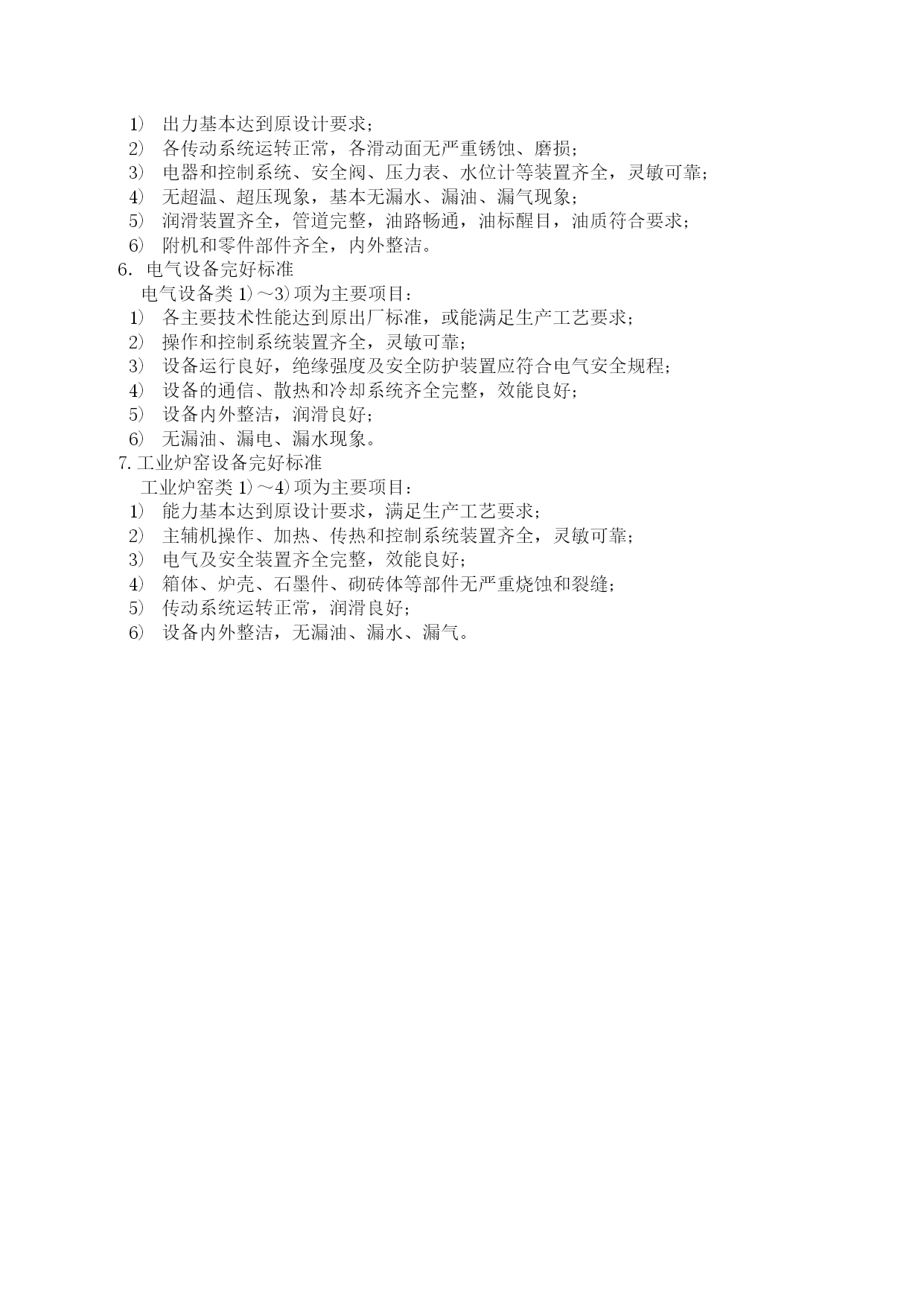 1) 出力基本达到原设计要求；
2) 各传动系统运转正常，各滑动面无严重锈蚀、磨损；
3) 电器和控制系统、安全阀、压力表、水位计等装置齐全，灵敏可靠；
4) 无超温、超压现象，基本无漏水、漏油、漏气现象；
5) 润滑装置齐全，管道完整，油路畅通，油标醒目，油质符合要求；
6) 附机和零件部件齐全，内外整洁。
6. 电气设备完好标准
电气设备类 1)～3)项为主要项目：
1) 各主要技术性能达到原出厂标准，或能满足生产工艺要求；
2) 操作和控制系统装置齐全，灵敏可靠；
3) 设备运行良好，绝缘强度及安全防护装置应符合电气安全规程；
4) 设备的通信、散热和冷却系统齐全完整，效能良好；
5) 设备内外整洁，润滑良好；
6) 无漏油、漏电、漏水现象。
7. 工业炉窑设备完好标准
工业炉窑类 1)～4)项为主要项目：
1) 能力基本达到原设计要求，满足生产工艺要求；
2) 主辅机操作、加热、传热和控制系统装置齐全，灵敏可靠；
3) 电气及安全装置齐全完整，效能良好；
4) 箱体、炉壳、石墨件、砌砖体等部件无严重烧蚀和裂缝；
5) 传动系统运转正常，润滑良好；
6) 设备内外整洁，无漏油、漏水、漏气。